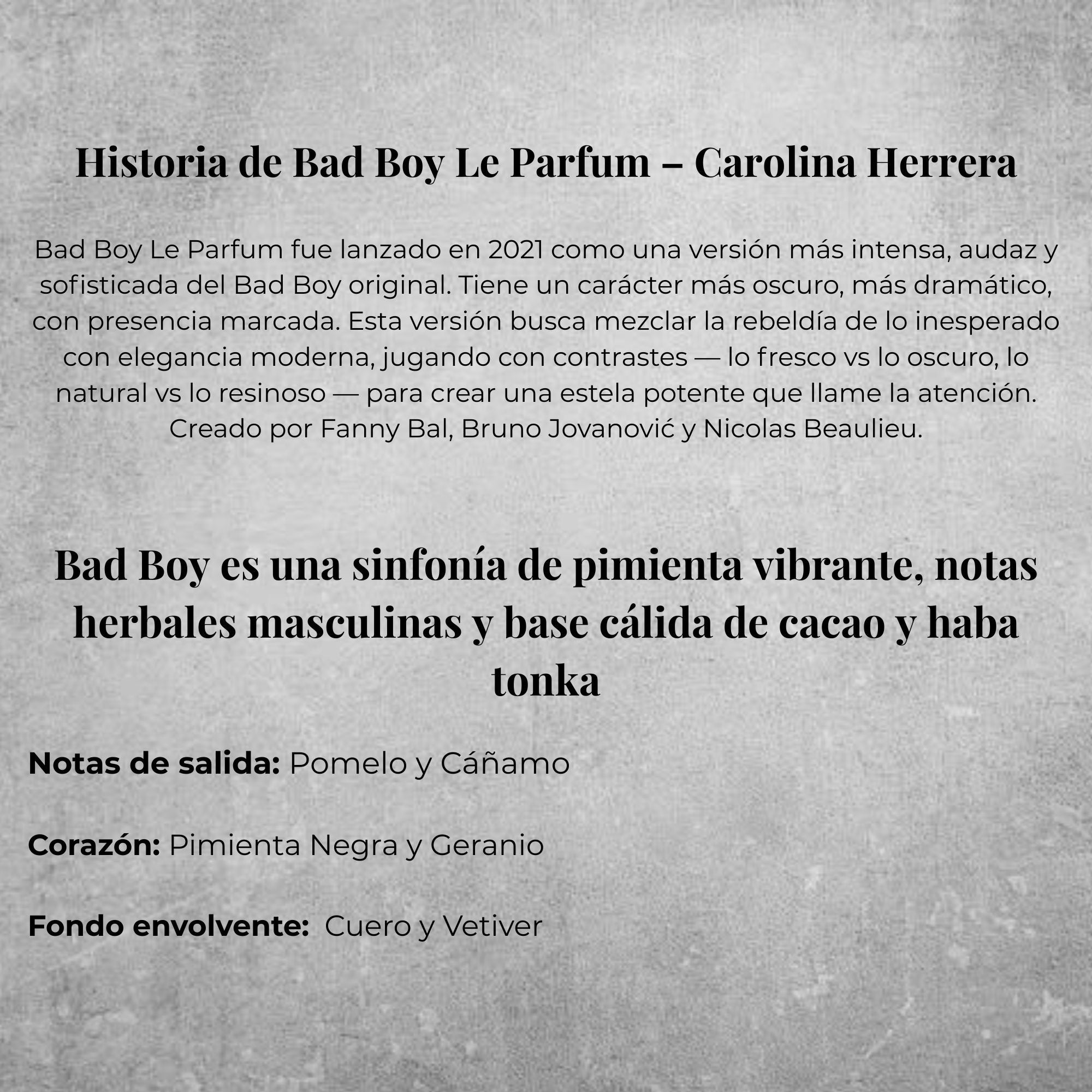 Historia de Bad Boy Le Parfum – Carolina Herrera

Bad Boy Le Parfum fue lanzado en 2021 como una versión más intensa, audaz y sofisticada del Bad Boy original. Tiene un carácter más oscuro, más dramático, con presencia marcada. Esta versión busca mezclar la rebeldía de lo inesperado con elegancia moderna, jugando con contrastes — lo fresco vs lo oscuro, lo natural vs lo resinoso — para crear una estela potente que llame la atención. Creado por Fanny Bal, Bruno Jovanović y Nicolas Beaulieu.

Bad Boy es una sinfonía de pimienta vibrante, notas herbales masculinas y base cálida de cacao y haba tonka

Notas de salida: Pomelo y Cáñamo

Corazón: Pimienta Negra y Geranio

Fondo envolvente: Cuero y Vetiver